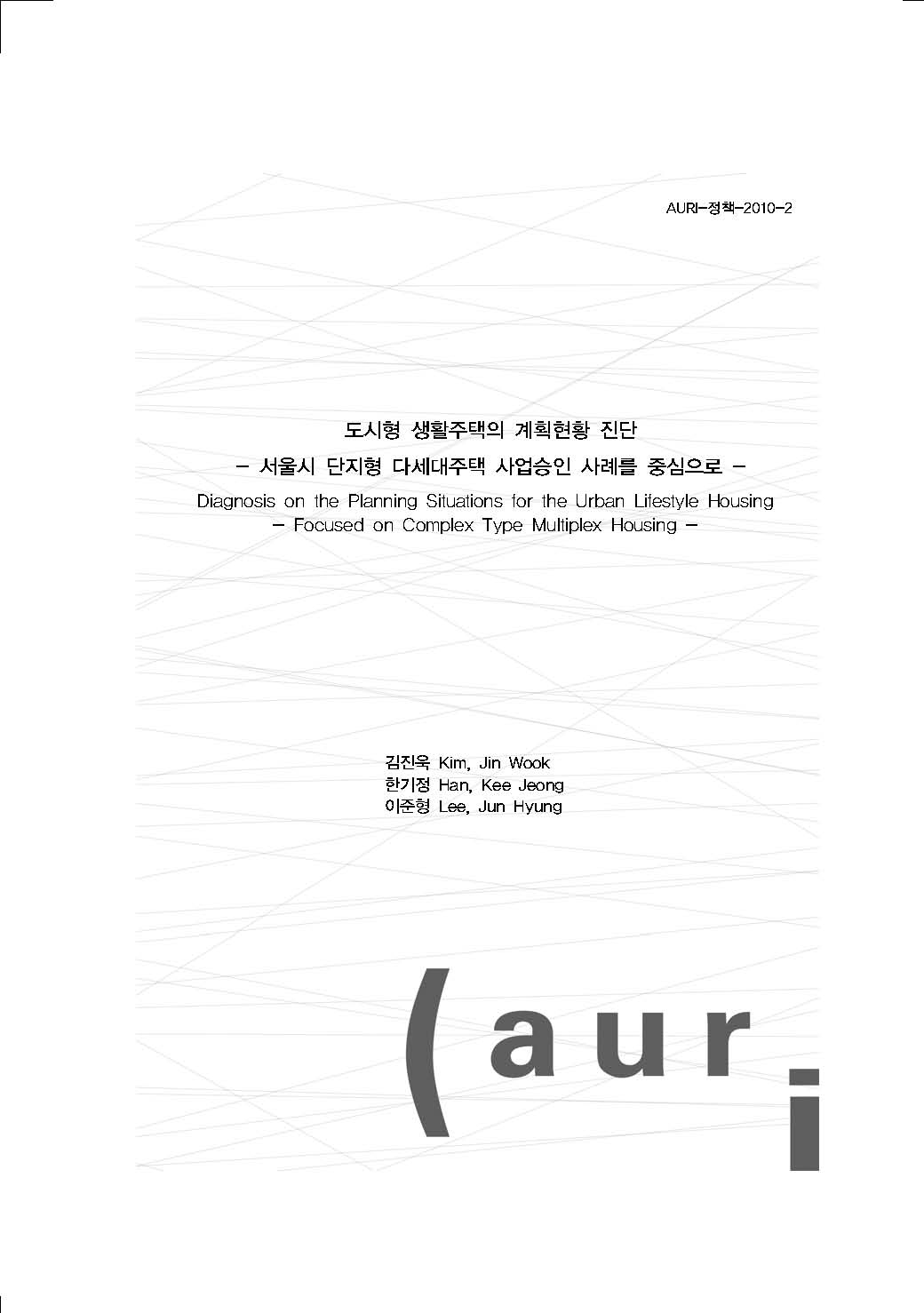 AURI-정책-2010-2

도시형 생활주택의 계획현황 진단
- 서울시 단지형 다세대주택 사업승인 사례를 중심으로 -
Diagnosis on the Planning Situations for the Urban Lifestyle Housing
- Focused on Complex Type Multiplex Housing -

김진욱 Kim, Jin Wook
한기정 Han, Kee Jeong
이준형 Lee, Jun Hyung

(auri